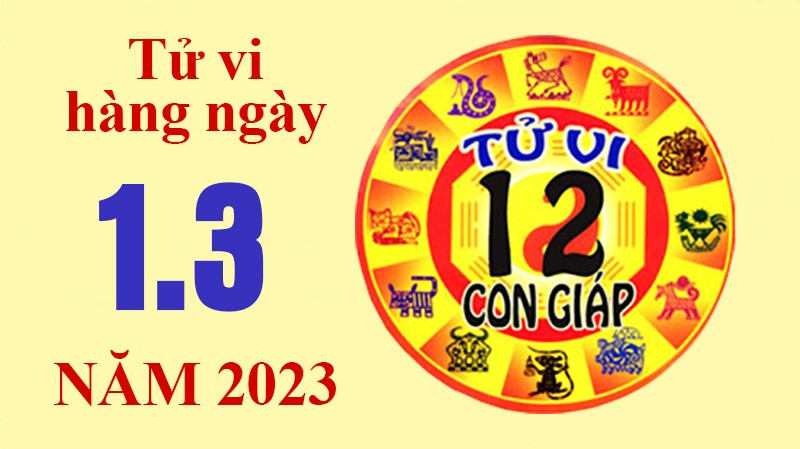 Tử vi hàng ngày

1.3

NĂM 2023

TỬ VI
12
CON GIÁP